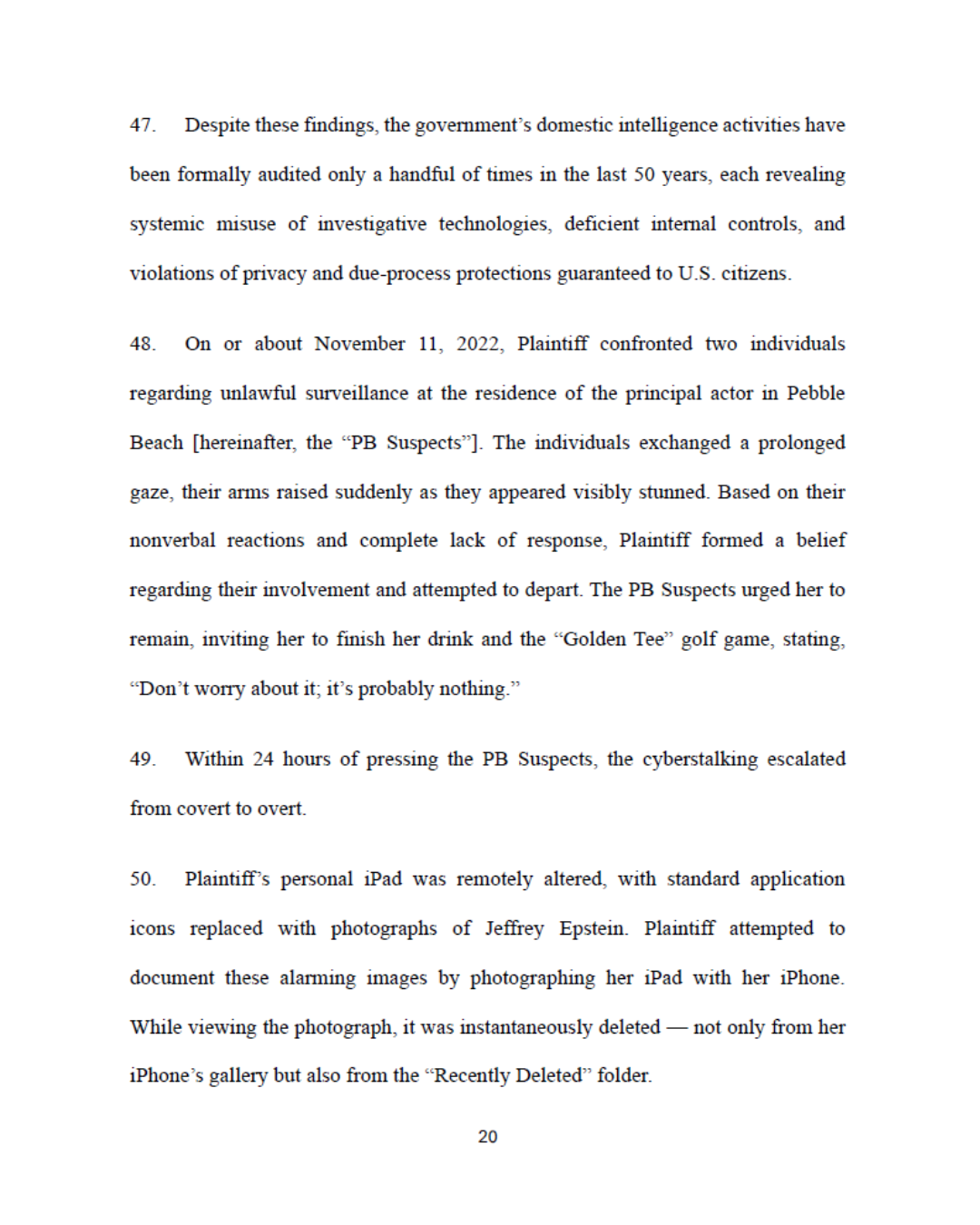 47. Despite these findings, the government's domestic intelligence activities have been formally audited only a handful of times in the last 50 years, each revealing systemic misuse of investigative technologies, deficient internal controls, and violations of privacy and due-process protections guaranteed to U.S. citizens.

48. On or about November 11, 2022, Plaintiff confronted two individuals regarding unlawful surveillance at the residence of the principal actor in Pebble Beach [hereinafter, the "PB Suspects"]. The individuals exchanged a prolonged gaze, their arms raised suddenly as they appeared visibly stunned. Based on their nonverbal reactions and complete lack of response, Plaintiff formed a belief regarding their involvement and attempted to depart. The PB Suspects urged her to remain, inviting her to finish her drink and the "Golden Tee" golf game, stating, "Don't worry about it; it's probably nothing."

49. Within 24 hours of pressing the PB Suspects, the cyberstalking escalated from covert to overt.

50. Plaintiff's personal iPad was remotely altered, with standard application icons replaced with photographs of Jeffrey Epstein. Plaintiff attempted to document these alarming images by photographing her iPad with her iPhone. While viewing the photograph, it was instantaneously deleted — not only from her iPhone's gallery but also from the "Recently Deleted" folder.

20